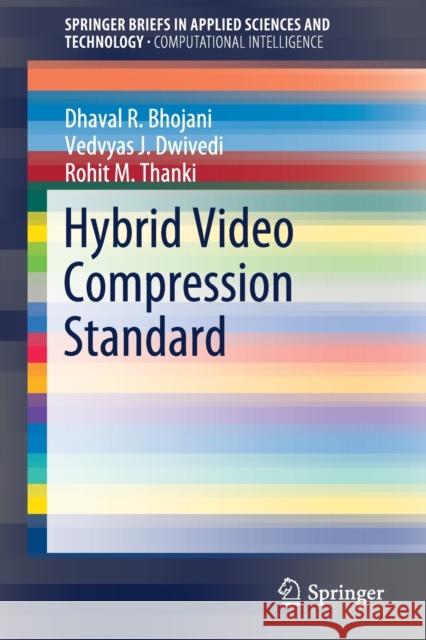 SPRINGER BRIEFS IN APPLIED SCIENCES AND TECHNOLOGY · COMPUTATIONAL INTELLIGENCE

Dhaval R. Bhojani
Vedvyas J. Dwivedi
Rohit M. Thanki

Hybrid Video Compression Standard

Springer